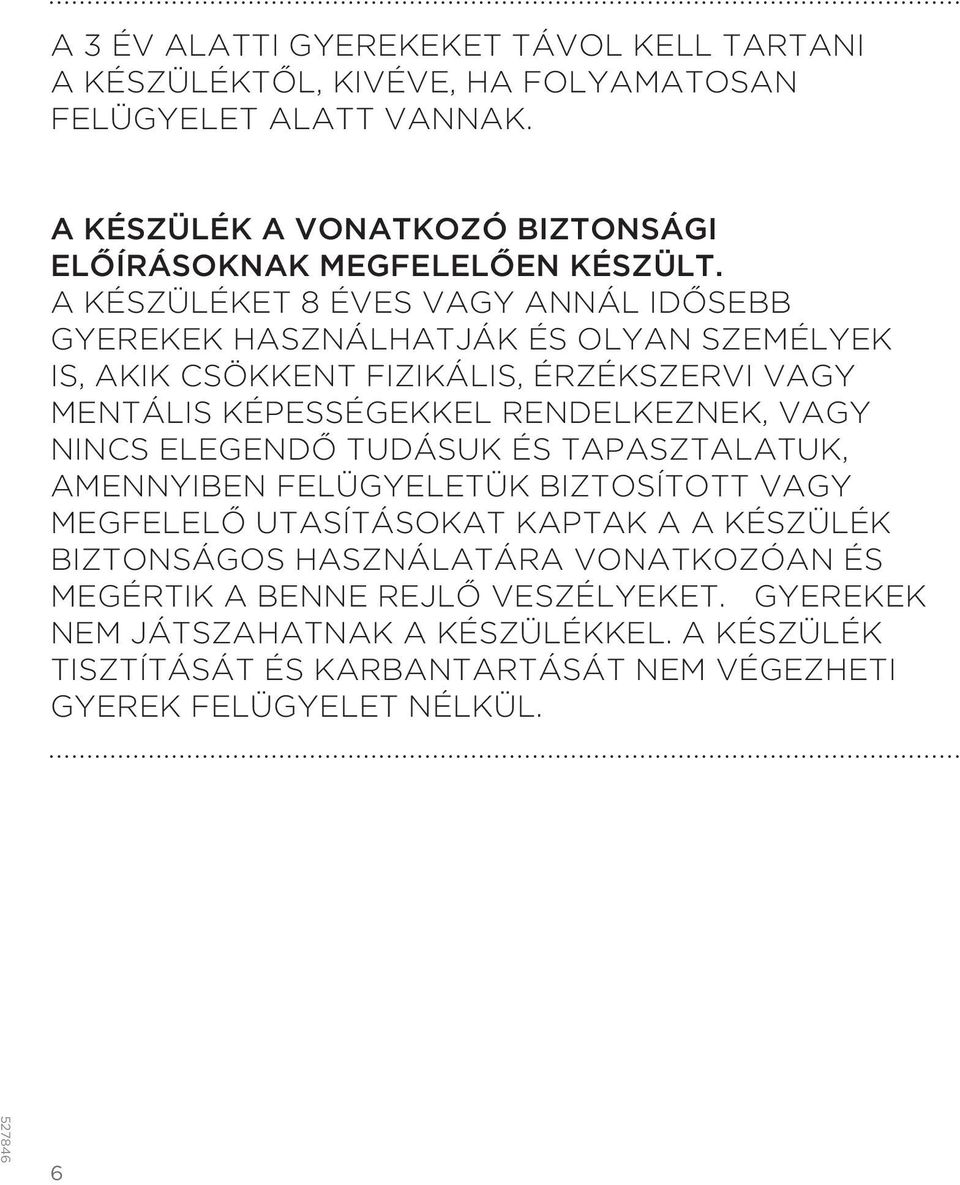 A 3 ÉV ALATTI GYEREKEKET TÁVOL KELL TARTANI A KÉSZÜLÉKTŐL, KIVÉVE, HA FOLYAMATOSAN FELÜGYELET ALATT VANNAK.

A KÉSZÜLÉK A VONATKOZÓ BIZTONSÁGI ELŐÍRÁSOKNAK MEGFELELŐEN KÉSZÜLT.
A KÉSZÜLÉKET 8 ÉVES VAGY ANNÁL IDŐSEBB GYEREKEK HASZNÁLHATJÁK ÉS OLYAN SZEMÉLYEK IS, AKIK CSÖKKENT FIZIKÁLIS, ÉRZÉKSZERVI VAGY MENTÁLIS KÉPESSÉGEKKEL RENDELKEZNEK, VAGY NINCS ELEGENDŐ TUDÁSUK ÉS TAPASZTALATUK, AMENNYIBEN FELÜGYELETÜK BIZTOSÍTOTT VAGY MEGFELELŐ UTASÍTÁSOKAT KAPTAK A A KÉSZÜLÉK BIZTONSÁGOS HASZNÁLATÁRA VONATKOZÓAN ÉS MEGÉRTIK A BENNE REJLŐ VESZÉLYEKET. GYEREKEK NEM JÁTSZAHATNAK A KÉSZÜLÉKKEL. A KÉSZÜLÉK TISZTÍTÁSÁT ÉS KARBANTARTÁSÁT NEM VÉGEZHETI GYEREK FELÜGYELET NÉLKÜL.

527846

6